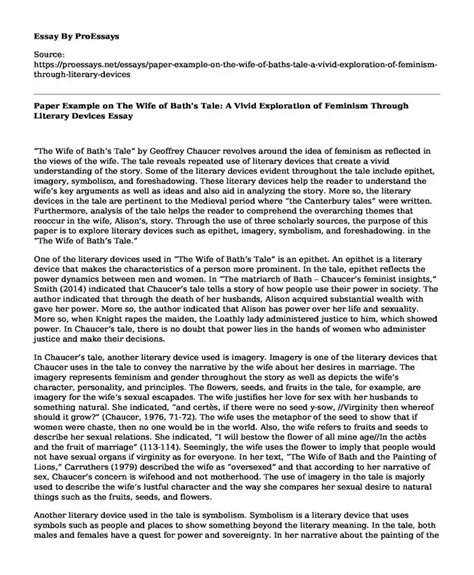 **Essay By ProEssays**

Source:
https://proessays.net/essays/paper-example-on-the-wife-of-baths-tale-a-vivid-exploration-of-feminism-through-literary-devices

**Paper Example on The Wife of Bath's Tale: A Vivid Exploration of Feminism Through Literary Devices Essay**

"The Wife of Bath's Tale" by Geoffrey Chaucer revolves around the idea of feminism as reflected in the views of the wife. The tale reveals repeated use of literary devices that create a vivid understanding of the story. Some of the literary devices evident throughout the tale include epithet, imagery, symbolism, and foreshadowing. These literary devices help the reader to understand the wife's key arguments as well as ideas and also aid in analyzing the story. More so, the literary devices in the tale are pertinent to the Medieval period where "the Canterbury tales" were written. Furthermore, analysis of the tale helps the reader to comprehend the overarching themes that reoccur in the wife, Alison's, story. Through the use of three scholarly sources, the purpose of this paper is to explore literary devices such as epithet, imagery, symbolism, and foreshadowing. in the "The Wife of Bath's Tale."

One of the literary devices used in "The Wife of Bath's Tale" is an epithet. An epithet is a literary device that makes the characteristics of a person more prominent. In the tale, epithet reflects the power dynamics between men and women. In "The matriarch of Bath – Chaucer's feminist insights," Smith (2014) indicated that Chaucer's tale tells a story of how people use their power in society. The author indicated that through the death of her husbands, Alison acquired substantial wealth with gave her power. More so, the author indicated that Alison has power over her life and sexuality. More so, when Knight rapes the maiden, the Loathly lady administered justice to him, which showed power. In Chaucer's tale, there is no doubt that power lies in the hands of women who administer justice and make their decisions.

In Chaucer's tale, another literary device used is imagery. Imagery is one of the literary devices that Chaucer uses in the tale to convey the narrative by the wife about her desires in marriage. The imagery represents feminism and gender throughout the story as well as depicts the wife's character, personality, and principles. The flowers, seeds, and fruits in the tale, for example, are imagery for the wife's sexual escapades. The wife justifies her love for sex with her husbands to something natural. She indicated, "and certès, if there were no seed y-sow, //Virginity then whereof should it grow?" (Chaucer, 1976, 71-72). The wife uses the metaphor of the seed to show that if women were chaste, then no one would be in the world. Also, the wife refers to fruits and seeds to describe her sexual relations. She indicated, "I will bestow the flower of all mine age//In the actès and the fruit of marriage" (113-114). Seemingly, the wife uses the flower to imply that people would not have sexual organs if virginity as for everyone. In her text, "The Wife of Bath and the Painting of Lions," Carruthers (1979) described the wife as "oversexed" and that according to her narrative of sex, Chaucer's concern is wifehood and not motherhood. The use of imagery in the tale is majorly used to describe the wife's lustful character and the way she compares her sexual desire to natural things such as the fruits, seeds, and flowers.

Another literary device used in the tale is symbolism. Symbolism is a literary device that uses symbols such as people and places to show something beyond the literary meaning. In the tale, both males and females have a quest for power and sovereignty. In her narrative about the painting of the